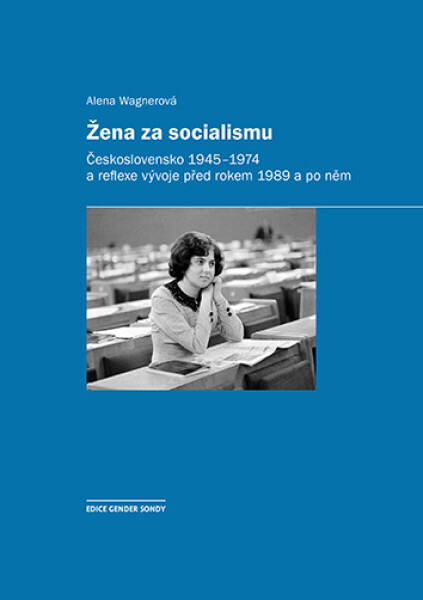 Alena Wagnerová

Žena za socialismu

Československo 1945–1974
a reflexe vývoje před rokem 1989 a po něm

EDICE GENDER SONDY